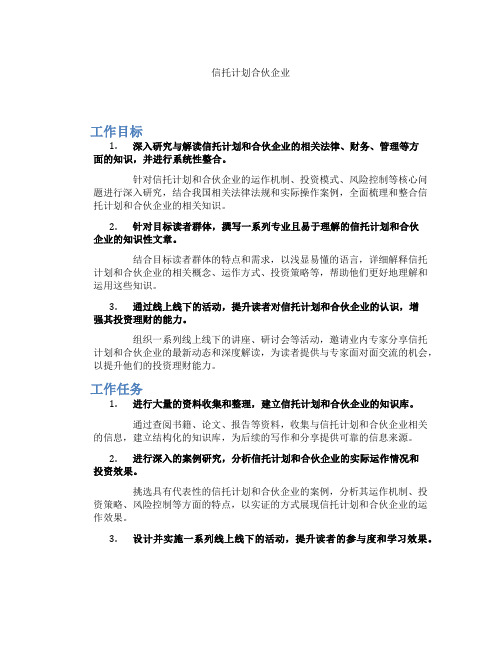 信托计划合伙企业

工作目标

1. 深入研究与解读信托计划和合伙企业的相关法律、财务、管理等方面的知识，并进行系统性整合。

针对信托计划和合伙企业的运作机制、投资模式、风险控制等核心问题进行深入研究，结合我国相关法律法规和实际操作案例，全面梳理和整合信托计划和合伙企业的相关知识。

2. 针对目标读者群体，撰写一系列专业且易于理解的信托计划和合伙企业的知识性文章。

结合目标读者群体的特点和需求，以浅显易懂的语言，详细解释信托计划和合伙企业的相关概念、运作方式、投资策略等，帮助他们更好地理解和运用这些知识。

3. 通过线上线下的活动，提升读者对信托计划和合伙企业的认识，增强其投资理财的能力。

组织一系列线上线下的讲座、研讨会等活动，邀请业内专家分享信托计划和合伙企业的最新动态和深度解读，为读者提供与专家面对面交流的机会，以提升他们的投资理财能力。

工作任务

1. 进行大量的资料收集和整理，建立信托计划和合伙企业的知识库。

通过查阅书籍、论文、报告等资料，收集与信托计划和合伙企业相关的信息，建立结构化的知识库，为后续的写作和分享提供可靠的信息来源。

2. 进行深入的案例研究，分析信托计划和合伙企业的实际运作情况和投资效果。

挑选具有代表性的信托计划和合伙企业的案例，分析其运作机制、投资策略、风险控制等方面的特点，以实证的方式展现信托计划和合伙企业的运作效果。

3. 设计并实施一系列线上线下的活动，提升读者的参与度和学习效果。